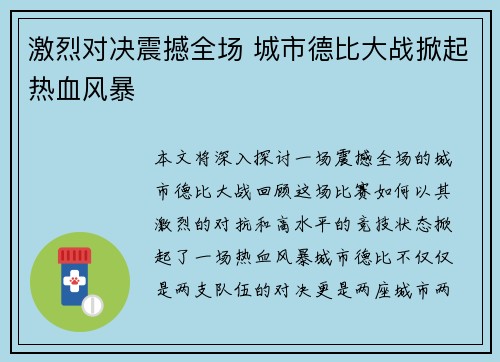 激烈对决震撼全场 城市德比大战掀起热血风暴

本文将深入探讨一场震撼全场的城市德比大战回顾这场比赛如何以其激烈的对抗和高水平的竞技状态掀起了一场热血风暴城市德比不仅仅是两支队伍的对决更是两座城市两